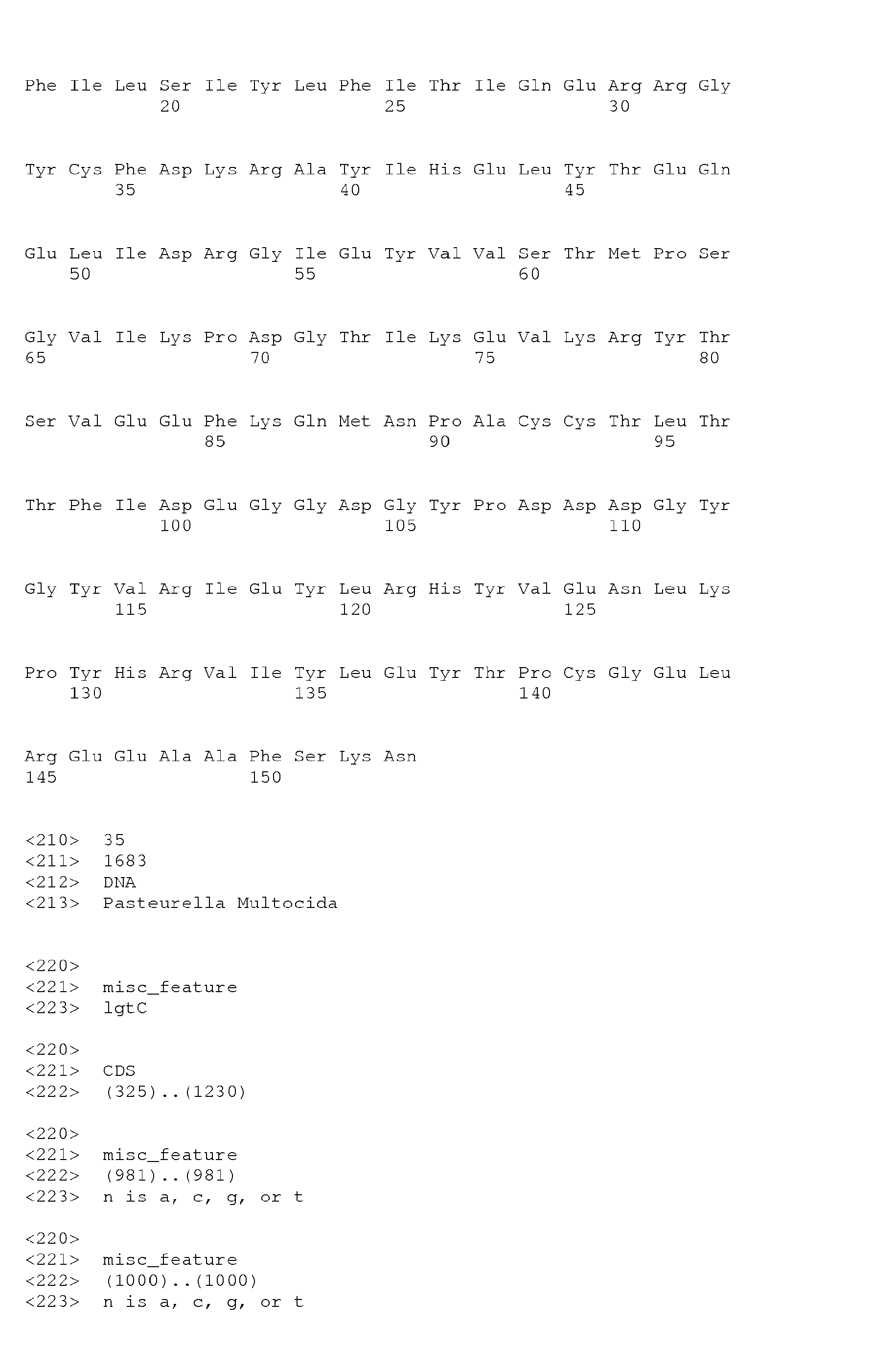 Phe Ile Leu Ser Ile Tyr Leu Phe Ile Thr Ile Gln Glu Arg Arg Gly
20 25 30

Tyr Cys Phe Asp Lys Arg Ala Tyr Ile His Glu Leu Tyr Thr Glu Gln
35 40 45

Glu Leu Ile Asp Arg Gly Ile Glu Tyr Val Val Ser Thr Met Pro Ser
50 55 60

Gly Val Ile Lys Pro Asp Gly Thr Ile Lys Glu Val Lys Arg Tyr Thr
65 70 75 80

Ser Val Glu Glu Phe Lys Gln Met Asn Pro Ala Cys Cys Thr Leu Thr
85 90 95

Thr Phe Ile Asp Glu Gly Gly Asp Gly Tyr Pro Asp Asp Asp Gly Tyr
100 105 110

Gly Tyr Val Arg Ile Glu Tyr Leu Arg His Tyr Val Glu Asn Leu Lys
115 120 125

Pro Tyr His Arg Val Ile Tyr Leu Glu Tyr Thr Pro Cys Gly Glu Leu
130 135 140

Arg Glu Glu Ala Ala Phe Ser Lys Asn
145 150

<210> 35
<211> 1683
<212> DNA
<213> Pasteurella Multocida

<220>
<221> misc_feature
<223> lgtC

<220>
<221> CDS
<222> (325)..(1230)

<220>
<221> misc_feature
<222> (981)..(981)
<223> n is a, c, g, or t

<220>
<221> misc_feature
<222> (1000)..(1000)
<223> n is a, c, g, or t